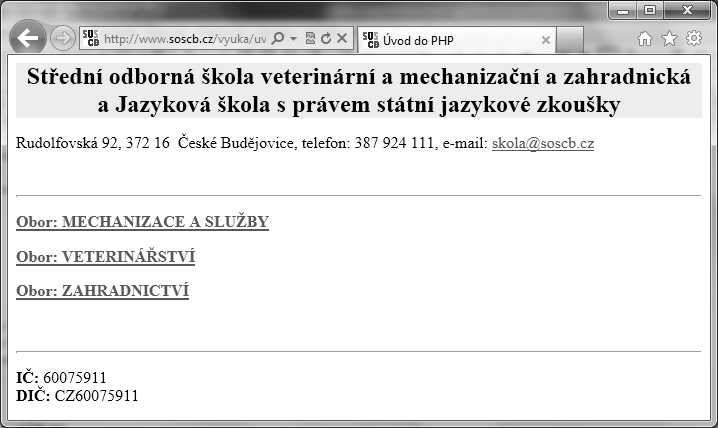 http://www.soscb.cz/vyuka/uv

Úvod do PHP

Střední odborná škola veterinární a mechanizační a zahradnická a Jazyková škola s právem státní jazykové zkoušky

Rudolfovská 92, 372 16 České Budějovice, telefon: 387 924 111, e-mail: skola@soscb.cz

Obor: MECHANIZACE A SLUŽBY

Obor: VETERINÁŘSTVÍ

Obor: ZAHRADNICTVÍ

IČ: 60075911
DIČ: CZ60075911